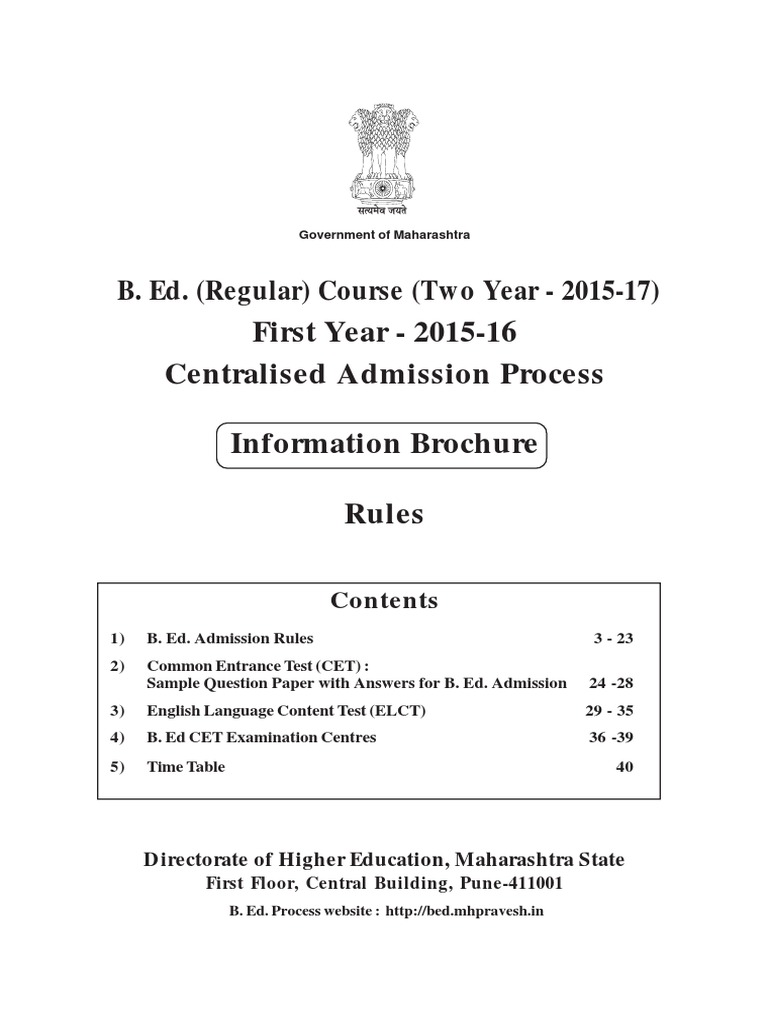 सत्यमेव जयते

Government of Maharashtra

B. Ed. (Regular) Course (Two Year - 2015-17)
First Year - 2015-16
Centralised Admission Process

Information Brochure

Rules

Contents

| | | |
|---|---|---|
| 1) | B. Ed. Admission Rules | 3 - 23 |
| 2) | Common Entrance Test (CET) : Sample Question Paper with Answers for B. Ed. Admission | 24 -28 |
| 3) | English Language Content Test (ELCT) | 29 - 35 |
| 4) | B. Ed CET Examination Centres | 36 -39 |
| 5) | Time Table | 40 |

Directorate of Higher Education, Maharashtra State
First Floor, Central Building, Pune-411001
B. Ed. Process website : http://bed.mhpravesh.in